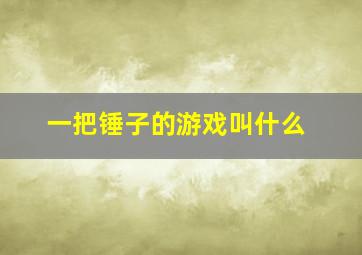 一把锤子的游戏叫什么